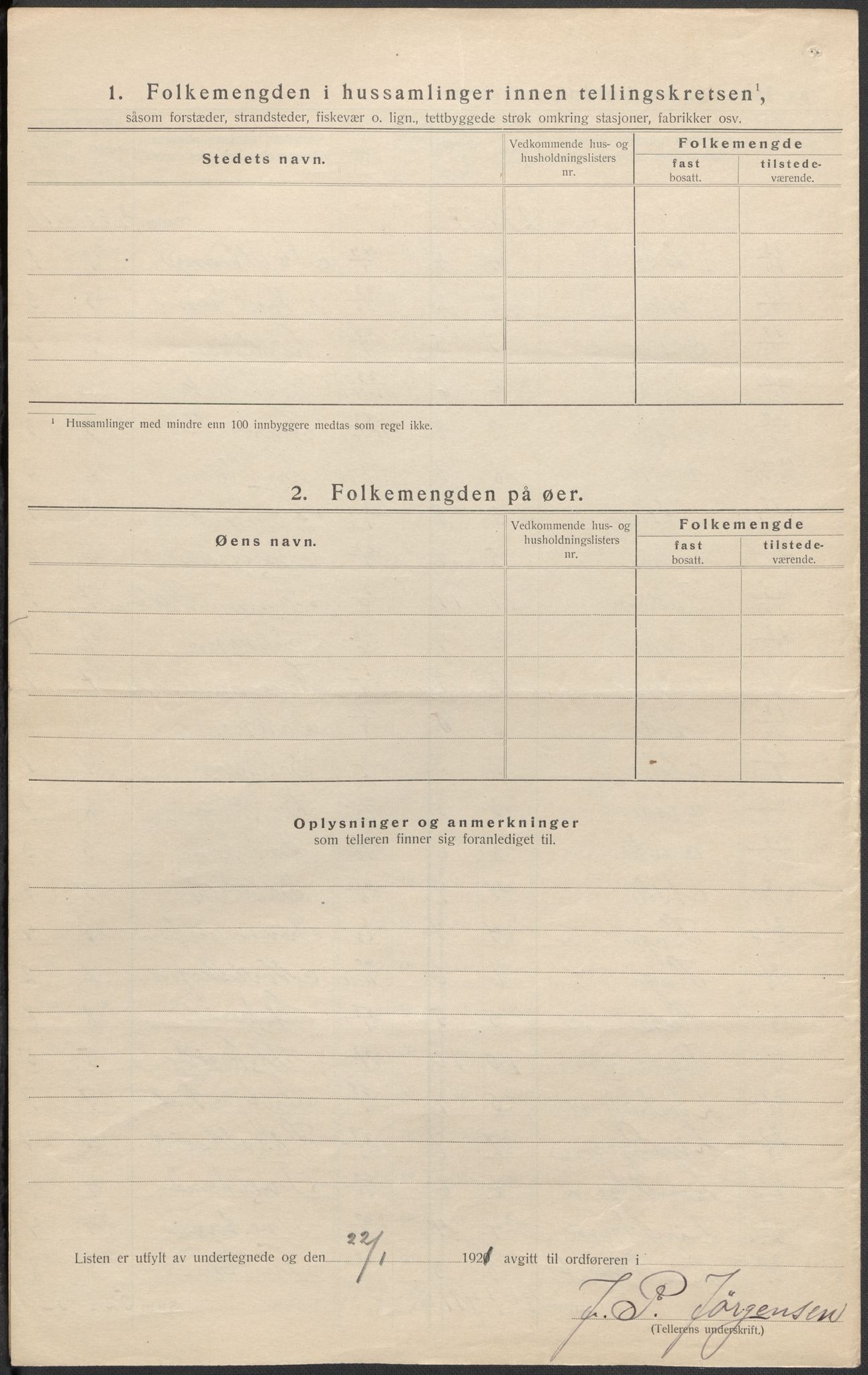 1. Folkemengden i hussamlinger innen tellingskretsen$^1$, såsom forstæder, strandsteder, fiskevær o. lign., tettbyggede strøk omkring stasjoner, fabrikker osv.

| Stedets navn. | Vedkommende hus- og husholdningslisters nr. | Folkemengde fast bosatt. | Folkemengde tilstedeværende. |
|---|---|---|---|
| | | | |
| | | | |
| | | | |
| | | | |
| | | | |

$^1$ Hussamlinger med mindre enn 100 innbyggere medtas som regel ikke.

2. Folkemengden på øer.

| Øens navn. | Vedkommende hus- og husholdningslisters nr. | Folkemengde fast bosatt. | Folkemengde tilstedeværende. |
|---|---|---|---|
| | | | |
| | | | |
| | | | |
| | | | |
| | | | |

Oplysninger og anmerkninger
som telleren finner sig foranlediget til.

Listen er utfylt av undertegnede og den 22/1 1921 avgitt til ordføreren i

J. P. Jørgensen
(Tellerens underskrift.)